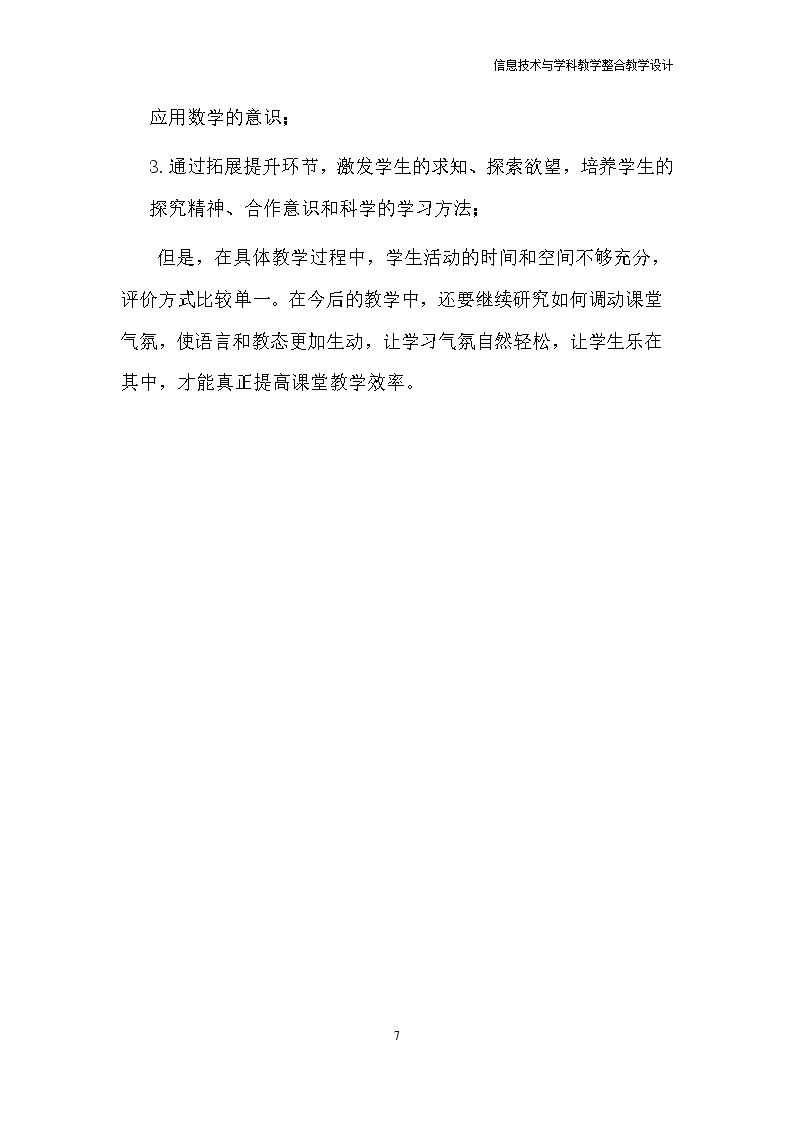 信息技术与学科教学整合教学设计

应用数学的意识；

3.通过拓展提升环节，激发学生的求知、探索欲望，培养学生的探究精神、合作意识和科学的学习方法；

但是，在具体教学过程中，学生活动的时间和空间不够充分，评价方式比较单一。在今后的教学中，还要继续研究如何调动课堂气氛，使语言和教态更加生动，让学习气氛自然轻松，让学生乐在其中，才能真正提高课堂教学效率。

7